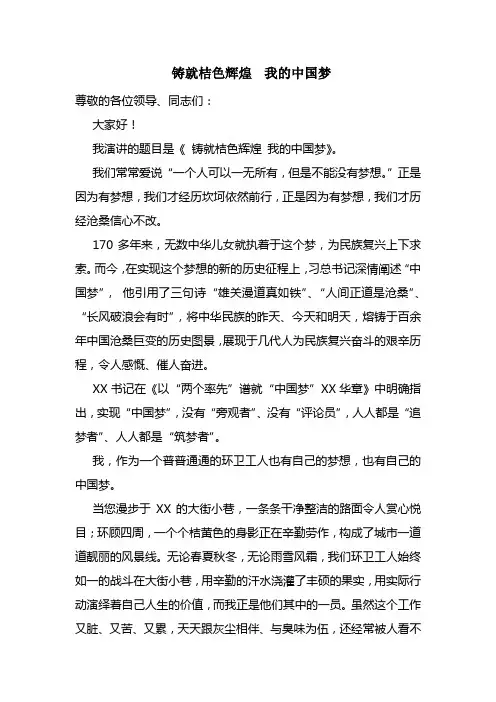 铸就桔色辉煌　我的中国梦

尊敬的各位领导、同志们：

大家好！

我演讲的题目是《 铸就桔色辉煌 我的中国梦》。

我们常常爱说“一个人可以一无所有，但是不能没有梦想。”正是因为有梦想，我们才经历坎坷依然前行，正是因为有梦想，我们才历经沧桑信心不改。

170 多年来，无数中华儿女就执着于这个梦，为民族复兴上下求索。而今，在实现这个梦想的新的历史征程上，习总书记深情阐述“中国梦”， 他引用了三句诗“雄关漫道真如铁”、“人间正道是沧桑”、“长风破浪会有时”，将中华民族的昨天、今天和明天，熔铸于百余年中国沧桑巨变的历史图景，展现于几代人为民族复兴奋斗的艰辛历程，令人感慨、催人奋进。

XX 书记在《以“两个率先”谱就“中国梦”XX 华章》中明确指出，实现“中国梦”，没有“旁观者”、没有“评论员”，人人都是“追梦者”、人人都是“筑梦者”。

我，作为一个普普通通的环卫工人也有自己的梦想，也有自己的中国梦。

当您漫步于 XX 的大街小巷，一条条干净整洁的路面令人赏心悦目；环顾四周，一个个桔黄色的身影正在辛勤劳作，构成了城市一道道靓丽的风景线。无论春夏秋冬，无论雨雪风霜，我们环卫工人始终如一的战斗在大街小巷，用辛勤的汗水浇灌了丰硕的果实，用实际行动演绎着自己人生的价值，而我正是他们其中的一员。虽然这个工作又脏、又苦、又累，天天跟灰尘相伴、与臭味为伍，还经常被人看不